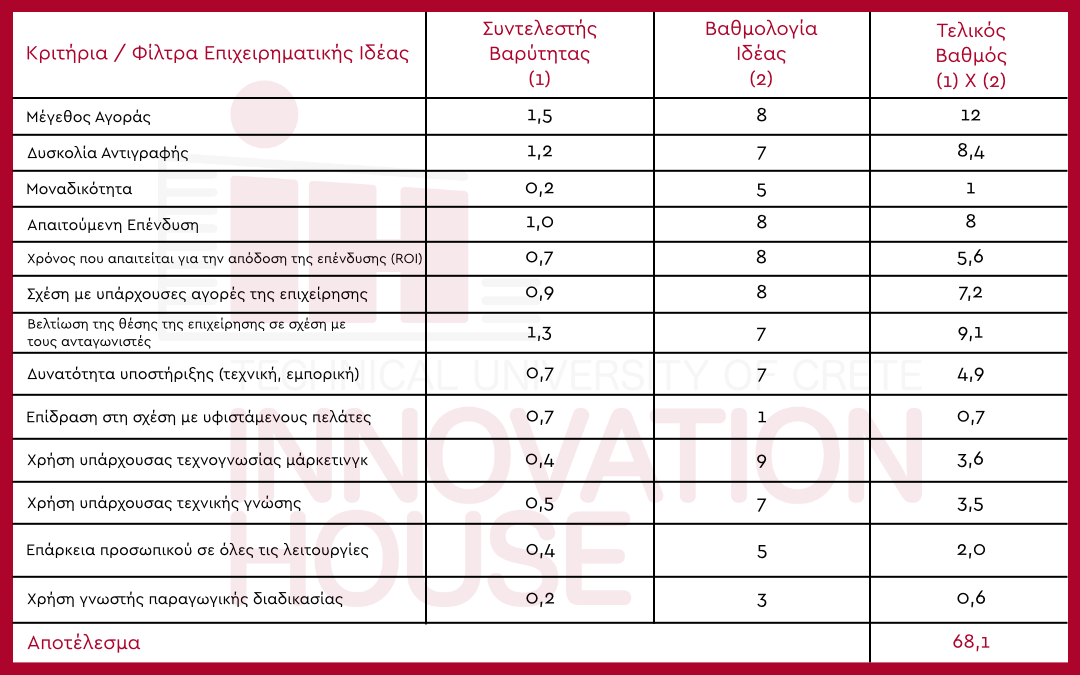 | Κριτήρια / Φίλτρα Επιχειρηματικής Ιδέας | Συντελεστής Βαρύτητας (1) | Βαθμολογία Ιδέας (2) | Τελικός Βαθμός (1) Χ (2) |
|---|---|---|---|
| Μέγεθος Αγοράς | 1,5 | 8 | 12 |
| Δυσκολία Αντιγραφής | 1,2 | 7 | 8,4 |
| Μοναδικότητα | 0,2 | 5 | 1 |
| Απαιτούμενη Επένδυση | 1,0 | 8 | 8 |
| Χρόνος που απαιτείται για την απόδοση της επένδυσης (ROI) | 0,7 | 8 | 5,6 |
| Σχέση με υπάρχουσες αγορές της επιχείρησης | 0,9 | 8 | 7,2 |
| Βελτίωση της θέσης της επιχείρησης σε σχέση με τους ανταγωνιστές | 1,3 | 7 | 9,1 |
| Δυνατότητα υποστήριξης (τεχνική, εμπορική) | 0,7 | 7 | 4,9 |
| Επίδραση στη σχέση με υφιστάμενους πελάτες | 0,7 | 1 | 0,7 |
| Χρήση υπάρχουσας τεχνογνωσίας μάρκετινγκ | 0,4 | 9 | 3,6 |
| Χρήση υπάρχουσας τεχνικής γνώσης | 0,5 | 7 | 3,5 |
| Επάρκεια προσωπικού σε όλες τις λειτουργίες | 0,4 | 5 | 2,0 |
| Χρήση γνωστής παραγωγικής διαδικασίας | 0,2 | 3 | 0,6 |
| Αποτέλεσμα | | | 68,1 |

TECHNICAL UNIVERSITY OF CRETE
INNOVATION HOUSE